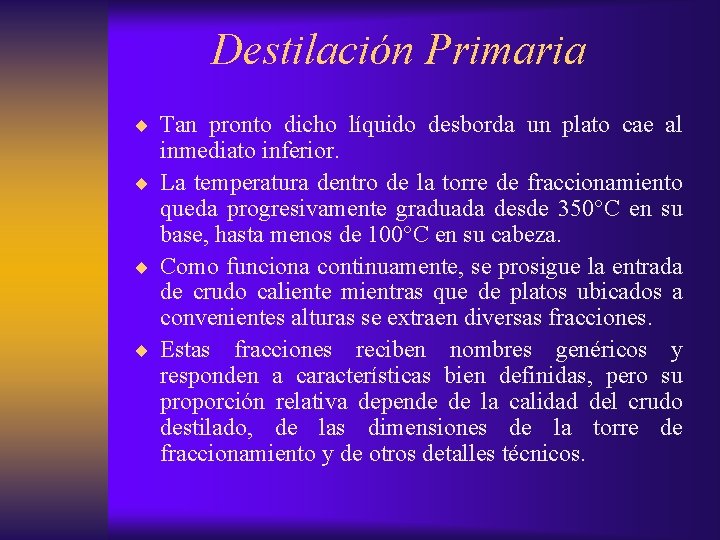 Destilación Primaria

◆ Tan pronto dicho líquido desborda un plato cae al inmediato inferior.

◆ La temperatura dentro de la torre de fraccionamiento queda progresivamente graduada desde 350°C en su base, hasta menos de 100°C en su cabeza.

◆ Como funciona continuamente, se prosigue la entrada de crudo caliente mientras que de platos ubicados a convenientes alturas se extraen diversas fracciones.

◆ Estas fracciones reciben nombres genéricos y responden a características bien definidas, pero su proporción relativa depende de la calidad del crudo destilado, de las dimensiones de la torre de fraccionamiento y de otros detalles técnicos.